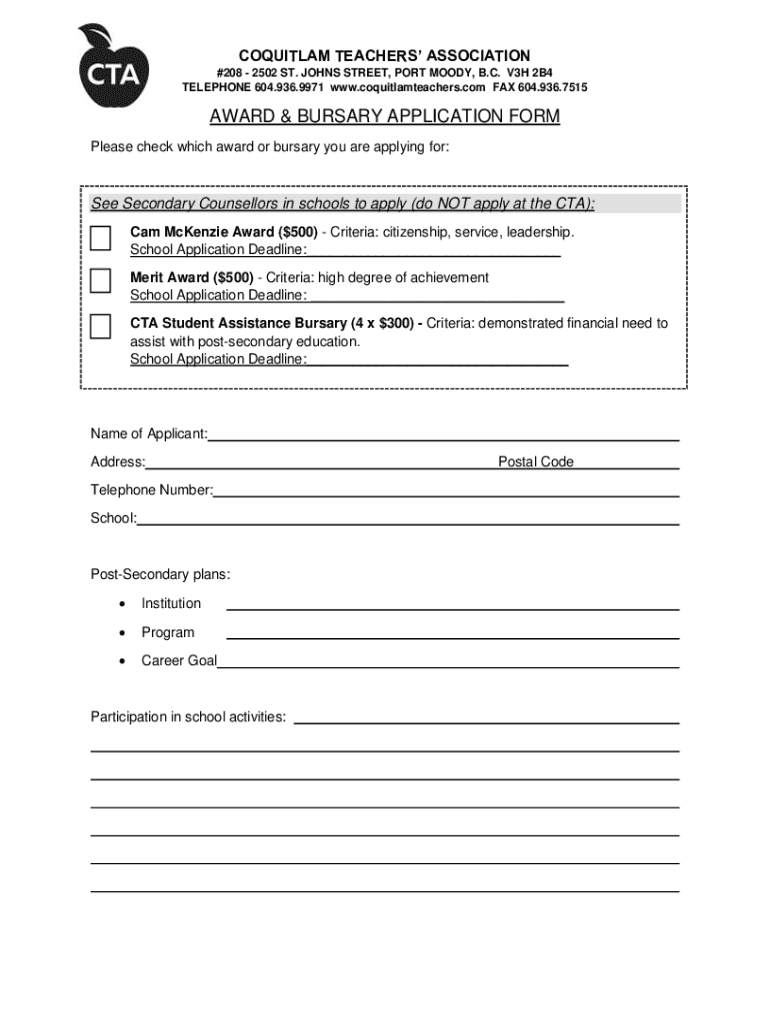 CTA

COQUITLAM TEACHERS' ASSOCIATION
#208 - 2502 ST. JOHNS STREET, PORT MOODY, B.C. V3H 2B4
TELEPHONE 604.936.9971 www.coquitlamteachers.com FAX 604.936.7515

AWARD & BURSARY APPLICATION FORM

Please check which award or bursary you are applying for:

See Secondary Counsellors in schools to apply (do NOT apply at the CTA):

Cam McKenzie Award ($500) - Criteria: citizenship, service, leadership.
School Application Deadline:

Merit Award ($500) - Criteria: high degree of achievement
School Application Deadline:

CTA Student Assistance Bursary (4 x $300) - Criteria: demonstrated financial need to assist with post-secondary education.
School Application Deadline:

Name of Applicant:
Address: Postal Code
Telephone Number:
School:

Post-Secondary plans:
• Institution
• Program
• Career Goal

Participation in school activities: